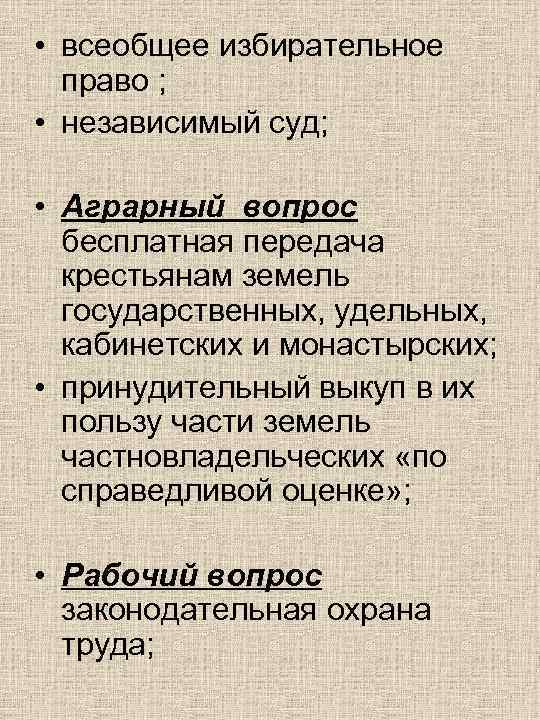 • всеобщее избирательное право ;
• независимый суд;

• Аграрный вопрос бесплатная передача крестьянам земель государственных, удельных, кабинетских и монастырских;
• принудительный выкуп в их пользу части земель частновладельческих «по справедливой оценке»;

• Рабочий вопрос законодательная охрана труда;